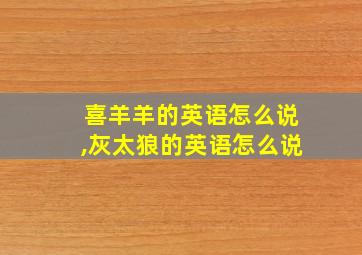 喜羊羊的英语怎么说,灰太狼的英语怎么说